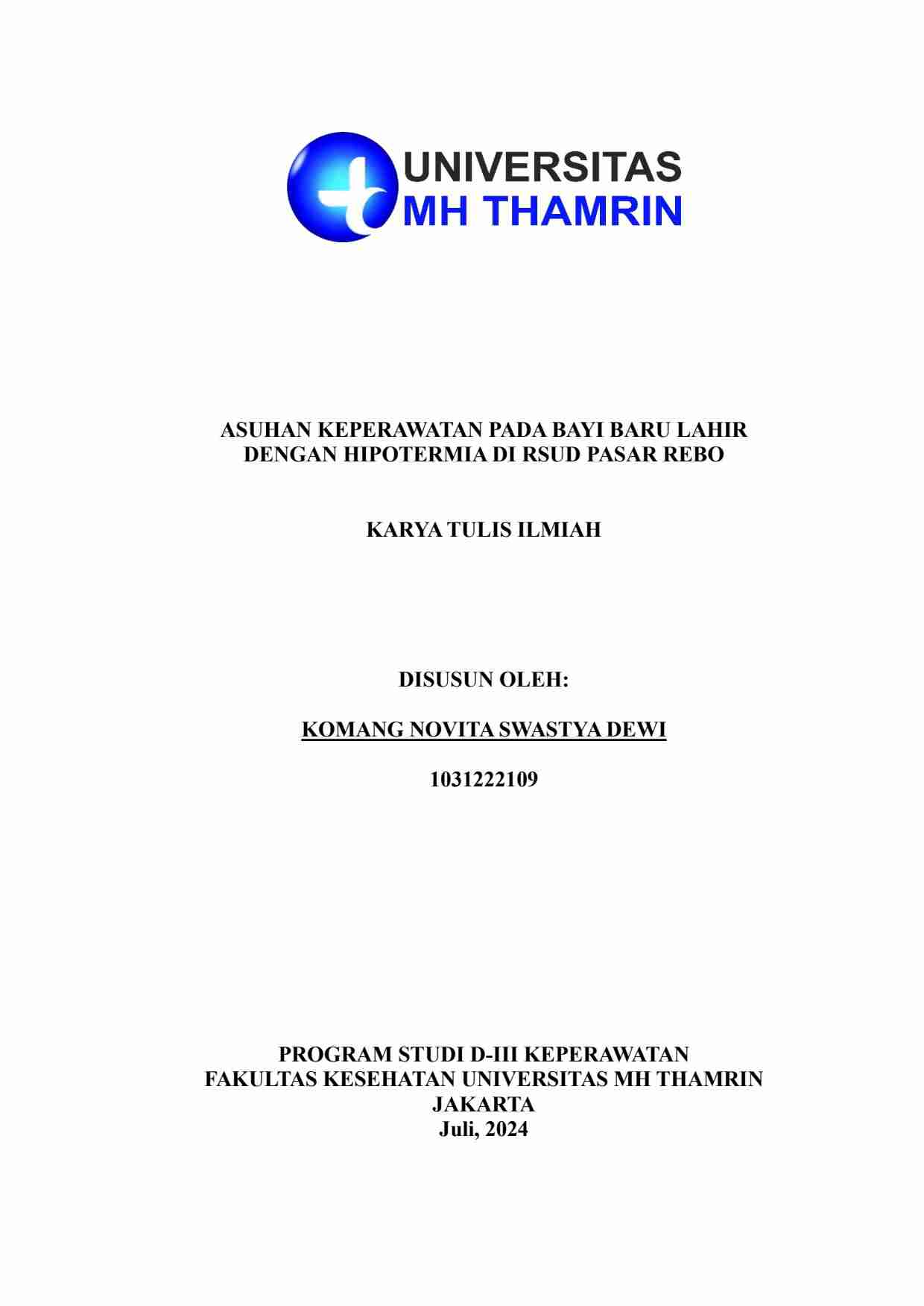 UNIVERSITAS
MH THAMRIN

ASUHAN KEPERAWATAN PADA BAYI BARU LAHIR DENGAN HIPOTERMIA DI RSUD PASAR REBO

KARYA TULIS ILMIAH

DISUSUN OLEH:

KOMANG NOVITA SWASTYA DEWI

1031222109

PROGRAM STUDI D-III KEPERAWATAN
FAKULTAS KESEHATAN UNIVERSITAS MH THAMRIN
JAKARTA
Juli, 2024